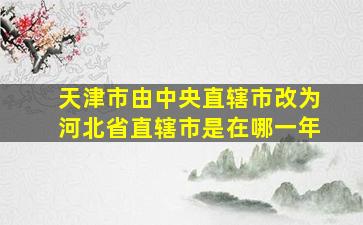 天津市由中央直辖市改为河北省直辖市是在哪一年